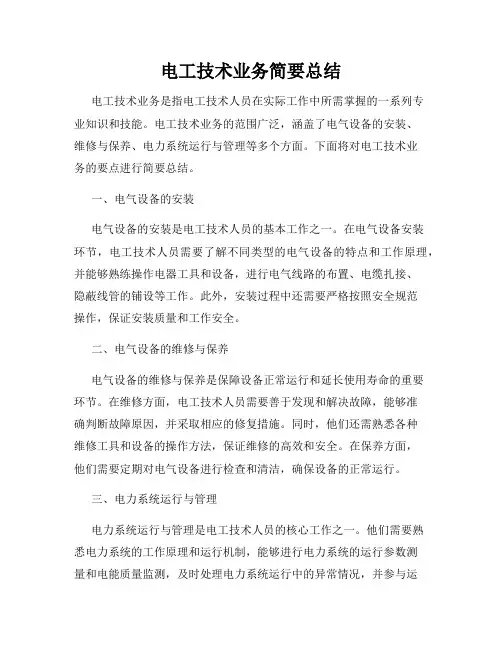 电工技术业务简要总结

电工技术业务是指电工技术人员在实际工作中所需掌握的一系列专业知识和技能。电工技术业务的范围广泛，涵盖了电气设备的安装、维修与保养、电力系统运行与管理等多个方面。下面将对电工技术业务的要点进行简要总结。

一、电气设备的安装

电气设备的安装是电工技术人员的基本工作之一。在电气设备安装环节，电工技术人员需要了解不同类型的电气设备的特点和工作原理，并能够熟练操作电器工具和设备，进行电气线路的布置、电缆扎接、隐蔽线管的铺设等工作。此外，安装过程中还需要严格按照安全规范操作，保证安装质量和工作安全。

二、电气设备的维修与保养

电气设备的维修与保养是保障设备正常运行和延长使用寿命的重要环节。在维修方面，电工技术人员需要善于发现和解决故障，能够准确判断故障原因，并采取相应的修复措施。同时，他们还需熟悉各种维修工具和设备的操作方法，保证维修的高效和安全。在保养方面，他们需要定期对电气设备进行检查和清洁，确保设备的正常运行。

三、电力系统运行与管理

电力系统运行与管理是电工技术人员的核心工作之一。他们需要熟悉电力系统的工作原理和运行机制，能够进行电力系统的运行参数测量和电能质量监测，及时处理电力系统运行中的异常情况，并参与运